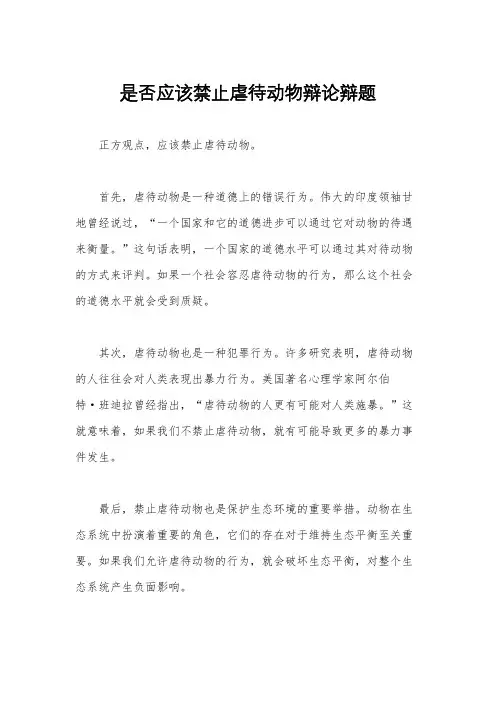 是否应该禁止虐待动物辩论辩题

正方观点，应该禁止虐待动物。

首先，虐待动物是一种道德上的错误行为。伟大的印度领袖甘地曾经说过，“一个国家和它的道德进步可以通过它对动物的待遇来衡量。”这句话表明，一个国家的道德水平可以通过其对待动物的方式来评判。如果一个社会容忍虐待动物的行为，那么这个社会的道德水平就会受到质疑。

其次，虐待动物也是一种犯罪行为。许多研究表明，虐待动物的人往往会对人类表现出暴力行为。美国著名心理学家阿尔伯特·班迪拉曾经指出，“虐待动物的人更有可能对人类施暴。”这就意味着，如果我们不禁止虐待动物，就有可能导致更多的暴力事件发生。

最后，禁止虐待动物也是保护生态环境的重要举措。动物在生态系统中扮演着重要的角色，它们的存在对于维持生态平衡至关重要。如果我们允许虐待动物的行为，就会破坏生态平衡，对整个生态系统产生负面影响。